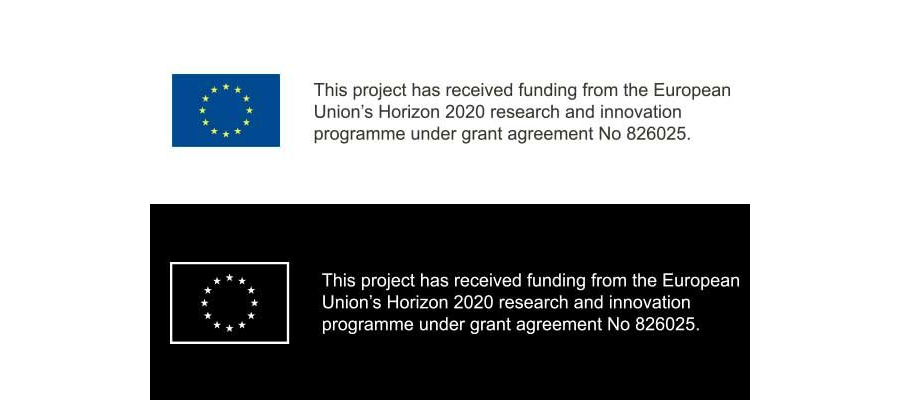 This project has received funding from the European Union's Horizon 2020 research and innovation programme under grant agreement No 826025.

This project has received funding from the European Union's Horizon 2020 research and innovation programme under grant agreement No 826025.